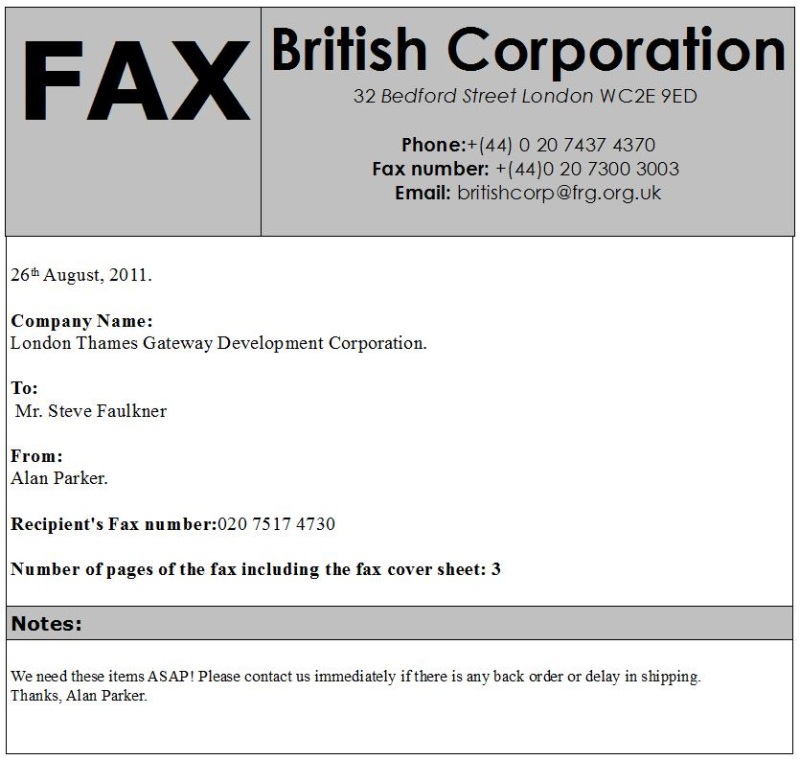 FAX

British Corporation

32 Bedford Street London WC2E 9ED

Phone:+(44) 0 20 7437 4370
Fax number: +(44)0 20 7300 3003
Email: britishcorp@frg.org.uk

26th August, 2011.

Company Name:
London Thames Gateway Development Corporation.

To:
Mr. Steve Faulkner

From:
Alan Parker.

Recipient's Fax number:020 7517 4730

Number of pages of the fax including the fax cover sheet: 3

Notes:

We need these items ASAP! Please contact us immediately if there is any back order or delay in shipping.
Thanks, Alan Parker.